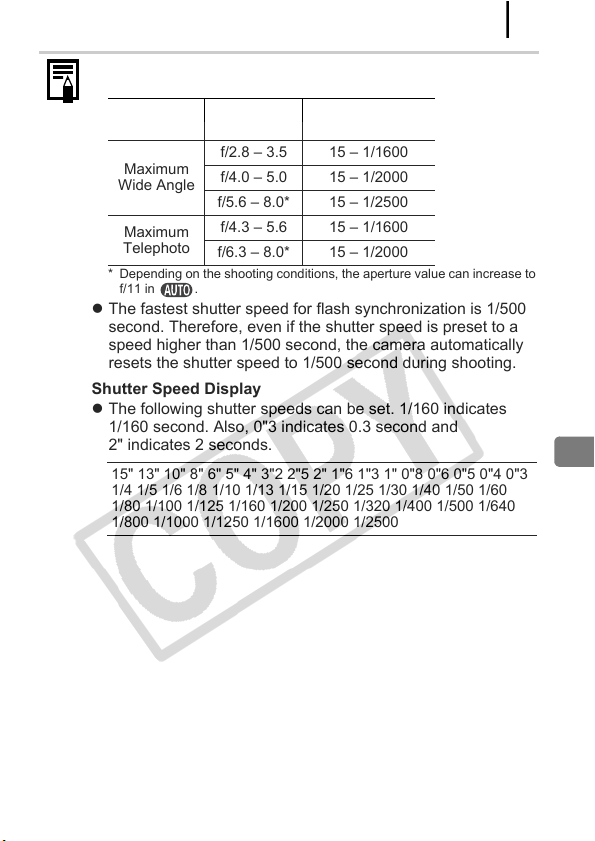 |  |  |  |
|---|---|---|
| Maximum Wide Angle | f/2.8 – 3.5 | 15 – 1/1600 |
|  | f/4.0 – 5.0 | 15 – 1/2000 |
|  | f/5.6 – 8.0* | 15 – 1/2500 |
| Maximum Telephoto | f/4.3 – 5.6 | 15 – 1/1600 |
|  | f/6.3 – 8.0* | 15 – 1/2000 |

* Depending on the shooting conditions, the aperture value can increase to f/11 in AUTO.

• The fastest shutter speed for flash synchronization is 1/500 second. Therefore, even if the shutter speed is preset to a speed higher than 1/500 second, the camera automatically resets the shutter speed to 1/500 second during shooting.

Shutter Speed Display

• The following shutter speeds can be set. 1/160 indicates 1/160 second. Also, 0"3 indicates 0.3 second and 2" indicates 2 seconds.

15" 13" 10" 8" 6" 5" 4" 3"2 2"5 2" 1"6 1"3 1" 0"8 0"6 0"5 0"4 0"3 1/4 1/5 1/6 1/8 1/10 1/13 1/15 1/20 1/25 1/30 1/40 1/50 1/60 1/80 1/100 1/125 1/160 1/200 1/250 1/320 1/400 1/500 1/640 1/800 1/1000 1/1250 1/1600 1/2000 1/2500

COPY